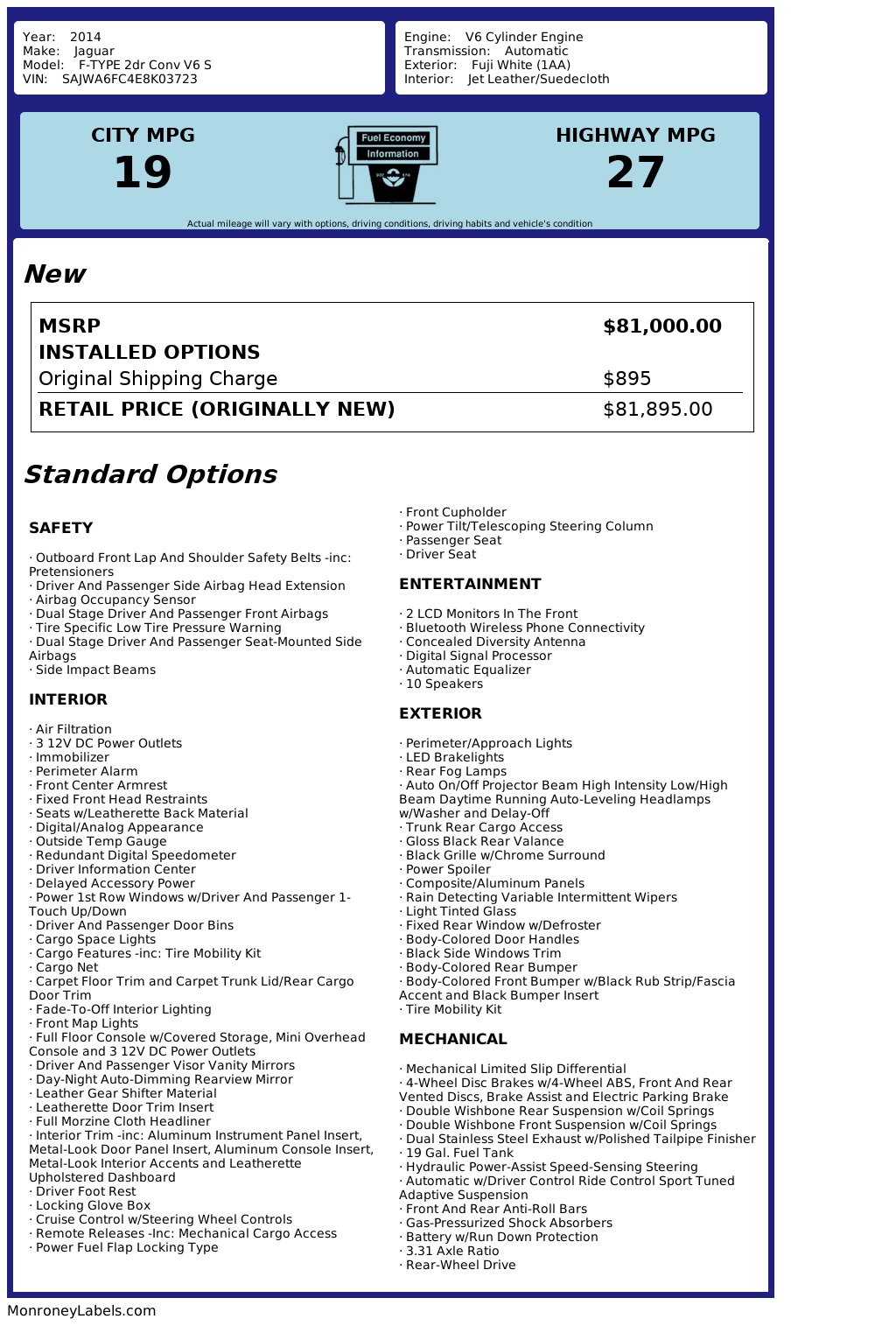 Year: 2014
Make: Jaguar
Model: F-TYPE 2dr Conv V6 S
VIN: SAJWA6FC4E8K03723

Engine: V6 Cylinder Engine
Transmission: Automatic
Exterior: Fuji White (1AA)
Interior: Jet Leather/Suedecloth

CITY MPG
19

Fuel Economy
Information

HIGHWAY MPG
27

Actual mileage will vary with options, driving conditions, driving habits and vehicle's condition

New

| MSRP | $81,000.00 |
|---|---|
| INSTALLED OPTIONS | |
| Original Shipping Charge | $895 |
| RETAIL PRICE (ORIGINALLY NEW) | $81,895.00 |

Standard Options

SAFETY

· Outboard Front Lap And Shoulder Safety Belts -inc: Pretensioners
· Driver And Passenger Side Airbag Head Extension
· Airbag Occupancy Sensor
· Dual Stage Driver And Passenger Front Airbags
· Tire Specific Low Tire Pressure Warning
· Dual Stage Driver And Passenger Seat-Mounted Side Airbags
· Side Impact Beams

INTERIOR

· Air Filtration
· 3 12V DC Power Outlets
· Immobilizer
· Perimeter Alarm
· Front Center Armrest
· Fixed Front Head Restraints
· Seats w/Leatherette Back Material
· Digital/Analog Appearance
· Outside Temp Gauge
· Redundant Digital Speedometer
· Driver Information Center
· Delayed Accessory Power
· Power 1st Row Windows w/Driver And Passenger 1-Touch Up/Down
· Driver And Passenger Door Bins
· Cargo Space Lights
· Cargo Features -inc: Tire Mobility Kit
· Cargo Net
· Carpet Floor Trim and Carpet Trunk Lid/Rear Cargo Door Trim
· Fade-To-Off Interior Lighting
· Front Map Lights
· Full Floor Console w/Covered Storage, Mini Overhead Console and 3 12V DC Power Outlets
· Driver And Passenger Visor Vanity Mirrors
· Day-Night Auto-Dimming Rearview Mirror
· Leather Gear Shifter Material
· Leatherette Door Trim Insert
· Full Morzine Cloth Headliner
· Interior Trim -inc: Aluminum Instrument Panel Insert, Metal-Look Door Panel Insert, Aluminum Console Insert, Metal-Look Interior Accents and Leatherette Upholstered Dashboard
· Driver Foot Rest
· Locking Glove Box
· Cruise Control w/Steering Wheel Controls
· Remote Releases -Inc: Mechanical Cargo Access
· Power Fuel Flap Locking Type
· Front Cupholder
· Power Tilt/Telescoping Steering Column
· Passenger Seat
· Driver Seat

ENTERTAINMENT

· 2 LCD Monitors In The Front
· Bluetooth Wireless Phone Connectivity
· Concealed Diversity Antenna
· Digital Signal Processor
· Automatic Equalizer
· 10 Speakers

EXTERIOR

· Perimeter/Approach Lights
· LED Brakelights
· Rear Fog Lamps
· Auto On/Off Projector Beam High Intensity Low/High Beam Daytime Running Auto-Leveling Headlamps w/Washer and Delay-Off
· Trunk Rear Cargo Access
· Gloss Black Rear Valance
· Black Grille w/Chrome Surround
· Power Spoiler
· Composite/Aluminum Panels
· Rain Detecting Variable Intermittent Wipers
· Light Tinted Glass
· Fixed Rear Window w/Defroster
· Body-Colored Door Handles
· Black Side Windows Trim
· Body-Colored Rear Bumper
· Body-Colored Front Bumper w/Black Rub Strip/Fascia Accent and Black Bumper Insert
· Tire Mobility Kit

MECHANICAL

· Mechanical Limited Slip Differential
· 4-Wheel Disc Brakes w/4-Wheel ABS, Front And Rear Vented Discs, Brake Assist and Electric Parking Brake
· Double Wishbone Rear Suspension w/Coil Springs
· Double Wishbone Front Suspension w/Coil Springs
· Dual Stainless Steel Exhaust w/Polished Tailpipe Finisher
· 19 Gal. Fuel Tank
· Hydraulic Power-Assist Speed-Sensing Steering
· Automatic w/Driver Control Ride Control Sport Tuned Adaptive Suspension
· Front And Rear Anti-Roll Bars
· Gas-Pressurized Shock Absorbers
· Battery w/Run Down Protection
· 3.31 Axle Ratio
· Rear-Wheel Drive

MonroneyLabels.com